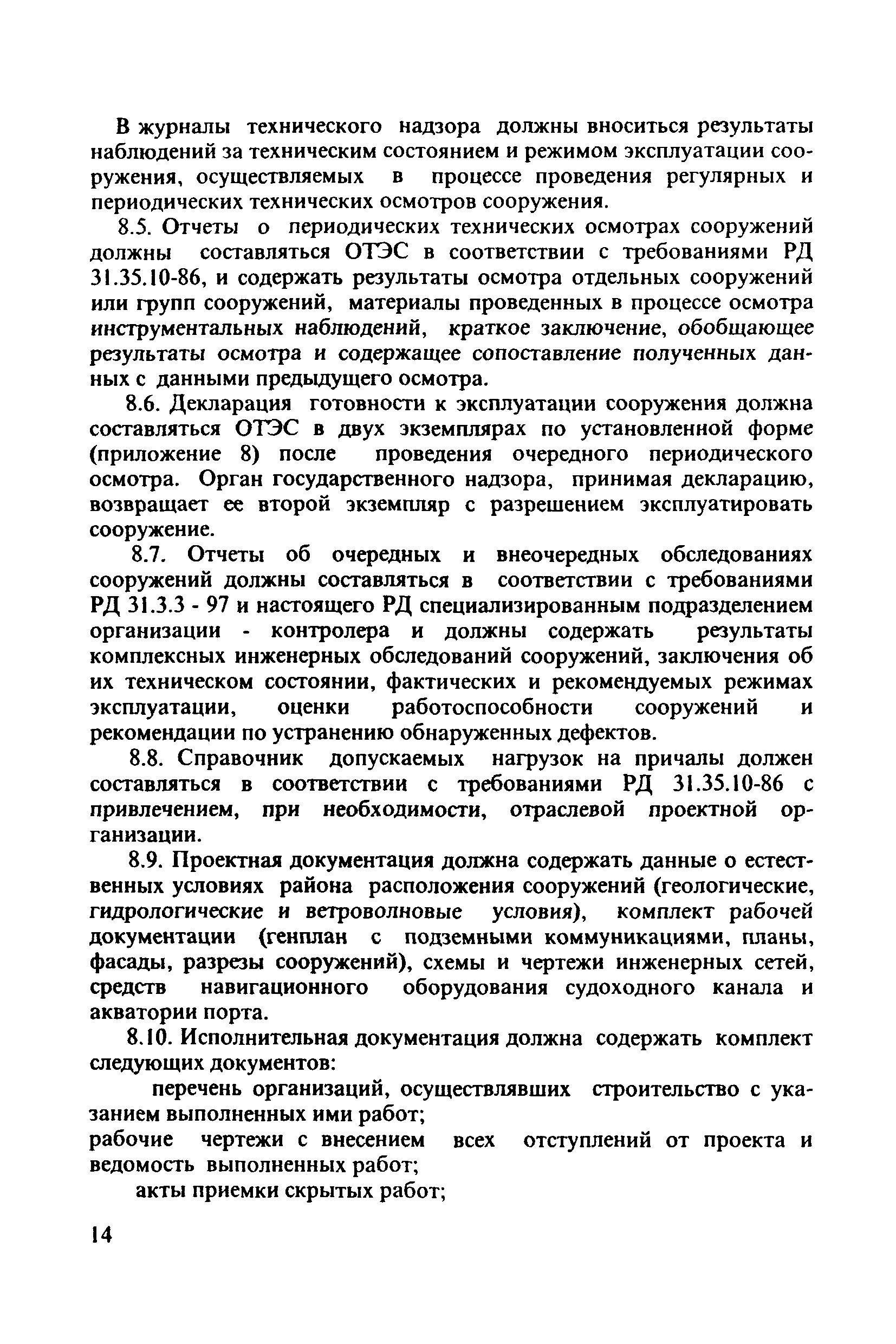 В журналы технического надзора должны вноситься результаты наблюдений за техническим состоянием и режимом эксплуатации сооружения, осуществляемых в процессе проведения регулярных и периодических технических осмотров сооружения.

8.5. Отчеты о периодических технических осмотрах сооружений должны составляться ОТЭС в соответствии с требованиями РД 31.35.10-86, и содержать результаты осмотра отдельных сооружений или групп сооружений, материалы проведенных в процессе осмотра инструментальных наблюдений, краткое заключение, обобщающее результаты осмотра и содержащее сопоставление полученных данных с данными предыдущего осмотра.

8.6. Декларация готовности к эксплуатации сооружения должна составляться ОТЭС в двух экземплярах по установленной форме (приложение 8) после проведения очередного периодического осмотра. Орган государственного надзора, принимая декларацию, возвращает ее второй экземпляр с разрешением эксплуатировать сооружение.

8.7. Отчеты об очередных и внеочередных обследованиях сооружений должны составляться в соответствии с требованиями РД 31.3.3 - 97 и настоящего РД специализированным подразделением организации - контролера и должны содержать результаты комплексных инженерных обследований сооружений, заключения об их техническом состоянии, фактических и рекомендуемых режимах эксплуатации, оценки работоспособности сооружений и рекомендации по устранению обнаруженных дефектов.

8.8. Справочник допускаемых нагрузок на причалы должен составляться в соответствии с требованиями РД 31.35.10-86 с привлечением, при необходимости, отраслевой проектной организации.

8.9. Проектная документация должна содержать данные о естественных условиях района расположения сооружений (геологические, гидрологические и ветроволновые условия), комплект рабочей документации (генплан с подземными коммуникациями, планы, фасады, разрезы сооружений), схемы и чертежи инженерных сетей, средств навигационного оборудования судоходного канала и акватории порта.

8.10. Исполнительная документация должна содержать комплект следующих документов:

перечень организаций, осуществлявших строительство с указанием выполненных ими работ;

рабочие чертежи с внесением всех отступлений от проекта и ведомость выполненных работ;

акты приемки скрытых работ;

14